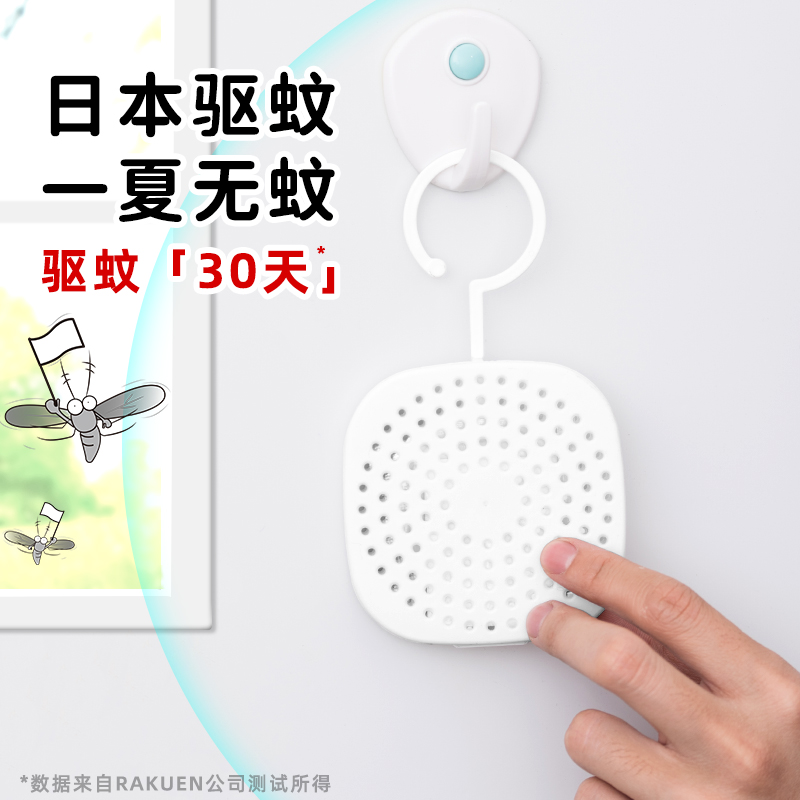 日本驱蚊
一夏无蚊
驱蚊「30天*」

*数据来自RAKUEN公司测试所得